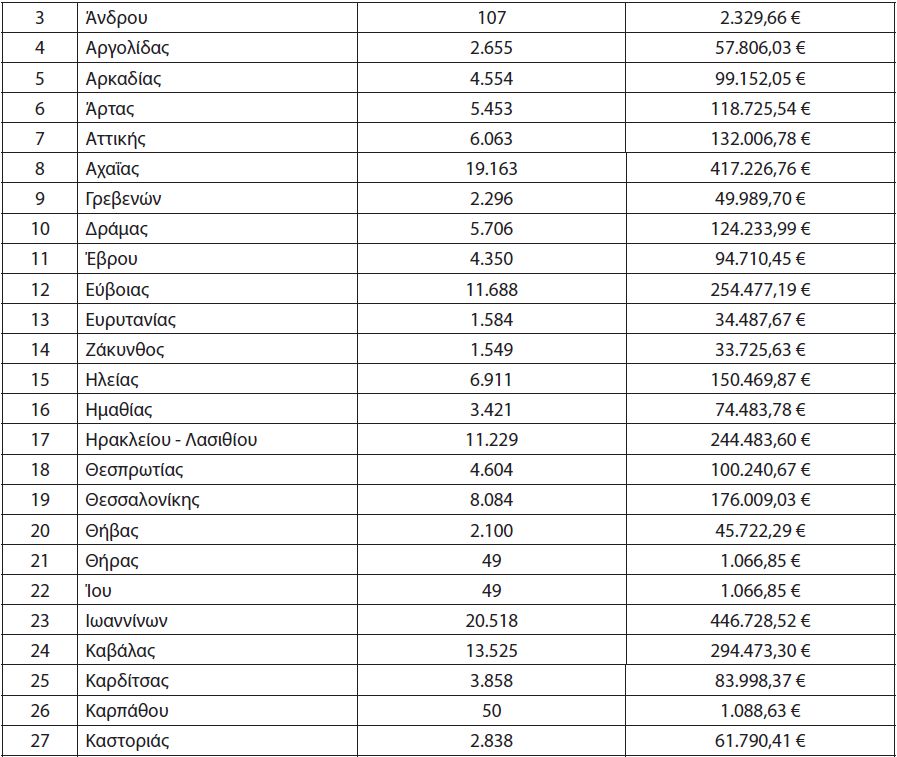 | 3 | Άνδρου | 107 | 2.329,66 € |
|---|---|---|---|
| 4 | Αργολίδας | 2.655 | 57.806,03 € |
| 5 | Αρκαδίας | 4.554 | 99.152,05 € |
| 6 | Άρτας | 5.453 | 118.725,54 € |
| 7 | Αττικής | 6.063 | 132.006,78 € |
| 8 | Αχαΐας | 19.163 | 417.226,76 € |
| 9 | Γρεβενών | 2.296 | 49.989,70 € |
| 10 | Δράμας | 5.706 | 124.233,99 € |
| 11 | Έβρου | 4.350 | 94.710,45 € |
| 12 | Εύβοιας | 11.688 | 254.477,19 € |
| 13 | Ευρυτανίας | 1.584 | 34.487,67 € |
| 14 | Ζάκυνθος | 1.549 | 33.725,63 € |
| 15 | Ηλείας | 6.911 | 150.469,87 € |
| 16 | Ημαθίας | 3.421 | 74.483,78 € |
| 17 | Ηρακλείου - Λασιθίου | 11.229 | 244.483,60 € |
| 18 | Θεσπρωτίας | 4.604 | 100.240,67 € |
| 19 | Θεσσαλονίκης | 8.084 | 176.009,03 € |
| 20 | Θήβας | 2.100 | 45.722,29 € |
| 21 | Θήρας | 49 | 1.066,85 € |
| 22 | Ίου | 49 | 1.066,85 € |
| 23 | Ιωαννίνων | 20.518 | 446.728,52 € |
| 24 | Καβάλας | 13.525 | 294.473,30 € |
| 25 | Καρδίτσας | 3.858 | 83.998,37 € |
| 26 | Καρπάθου | 50 | 1.088,63 € |
| 27 | Καστοριάς | 2.838 | 61.790,41 € |